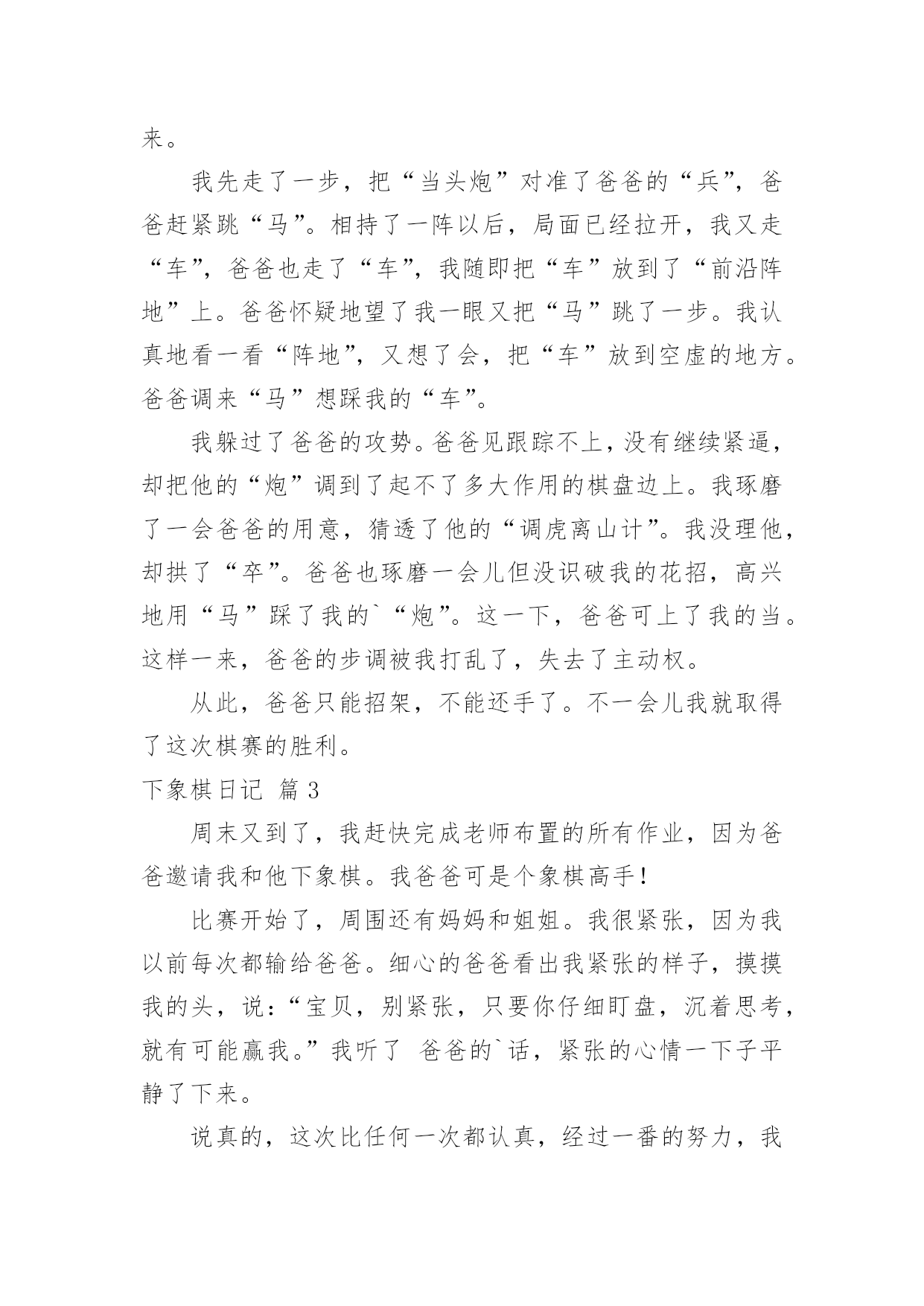 来。

我先走了一步，把“当头炮”对准了爸爸的“兵”，爸爸赶紧跳“马”。相持了一阵以后，局面已经拉开，我又走“车”，爸爸也走了“车”，我随即把“车”放到了“前沿阵地”上。爸爸怀疑地望了我一眼又把“马”跳了一步。我认真地看一看“阵地”，又想了会，把“车”放到空虚的地方。爸爸调来“马”想踩我的“车”。

我躲过了爸爸的攻势。爸爸见跟踪不上，没有继续紧逼，却把他的“炮”调到了起不了多大作用的棋盘边上。我琢磨了一会爸爸的用意，猜透了他的“调虎离山计”。我没理他，却拱了“卒”。爸爸也琢磨一会儿但没识破我的花招，高兴地用“马”踩了我的`“炮”。这一下，爸爸可上了我的当。这样一来，爸爸的步调被我打乱了，失去了主动权。

从此，爸爸只能招架，不能还手了。不一会儿我就取得了这次棋赛的胜利。

下象棋日记 篇3

周末又到了，我赶快完成老师布置的所有作业，因为爸爸邀请我和他下象棋。我爸爸可是个象棋高手！

比赛开始了，周围还有妈妈和姐姐。我很紧张，因为我以前每次都输给爸爸。细心的爸爸看出我紧张的样子，摸摸我的头，说：“宝贝，别紧张，只要你仔细盯盘，沉着思考，就有可能赢我。”我听了 爸爸的`话，紧张的心情一下子平静了下来。

说真的，这次比任何一次都认真，经过一番的努力，我